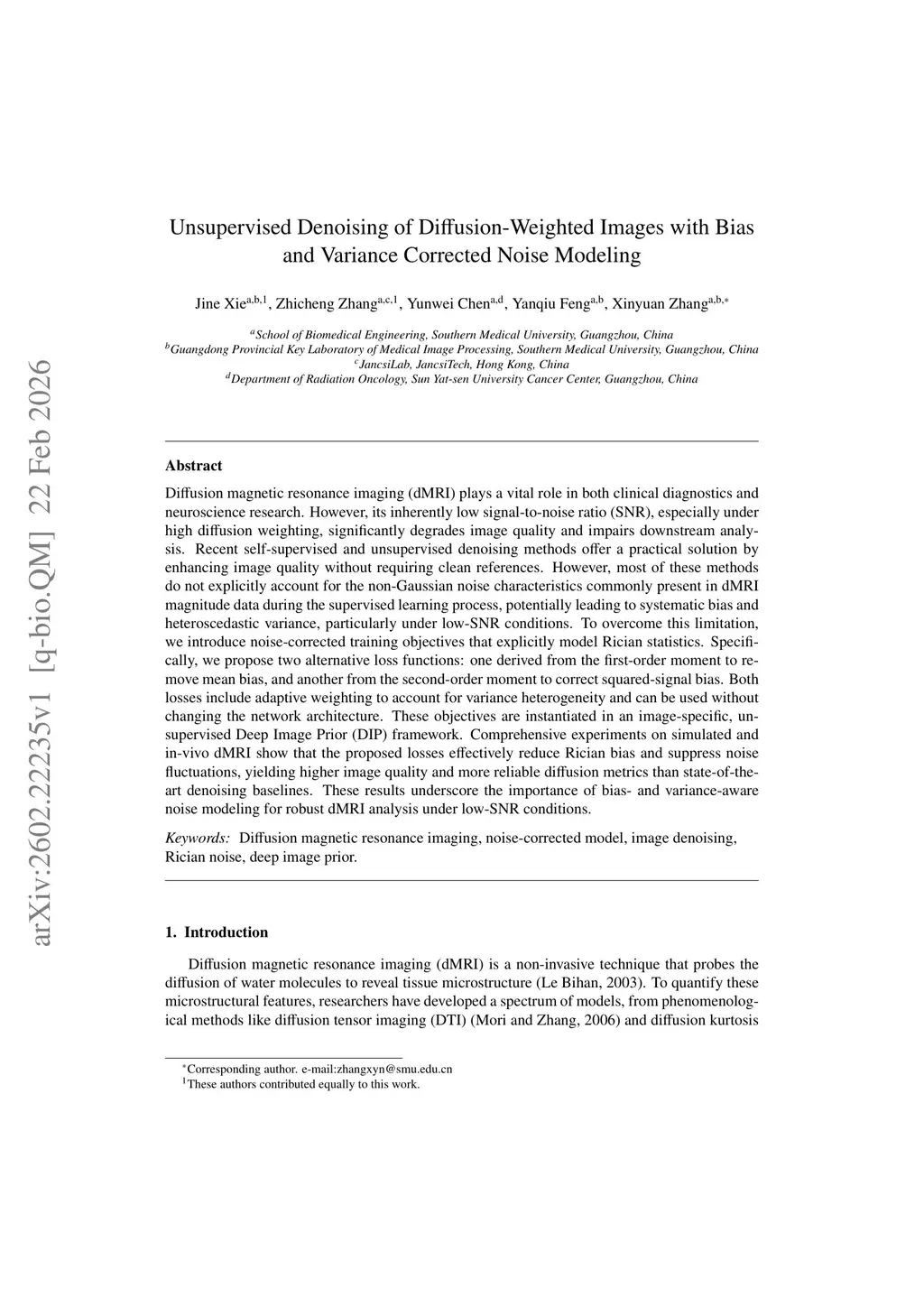 arXiv:2602.22235v1 [q-bio.QM] 22 Feb 2026

Unsupervised Denoising of Diffusion-Weighted Images with Bias and Variance Corrected Noise Modeling

Jine Xie$^{a,b,1}$, Zhicheng Zhang$^{a,c,1}$, Yunwei Chen$^{a,d}$, Yanqiu Feng$^{a,b}$, Xinyuan Zhang$^{a,b,*}$

$^{a}$School of Biomedical Engineering, Southern Medical University, Guangzhou, China
$^{b}$Guangdong Provincial Key Laboratory of Medical Image Processing, Southern Medical University, Guangzhou, China
$^{c}$JancsiLab, JancsiTech, Hong Kong, China
$^{d}$Department of Radiation Oncology, Sun Yat-sen University Cancer Center, Guangzhou, China

Abstract

Diffusion magnetic resonance imaging (dMRI) plays a vital role in both clinical diagnostics and neuroscience research. However, its inherently low signal-to-noise ratio (SNR), especially under high diffusion weighting, significantly degrades image quality and impairs downstream analysis. Recent self-supervised and unsupervised denoising methods offer a practical solution by enhancing image quality without requiring clean references. However, most of these methods do not explicitly account for the non-Gaussian noise characteristics commonly present in dMRI magnitude data during the supervised learning process, potentially leading to systematic bias and heteroscedastic variance, particularly under low-SNR conditions. To overcome this limitation, we introduce noise-corrected training objectives that explicitly model Rician statistics. Specifically, we propose two alternative loss functions: one derived from the first-order moment to remove mean bias, and another from the second-order moment to correct squared-signal bias. Both losses include adaptive weighting to account for variance heterogeneity and can be used without changing the network architecture. These objectives are instantiated in an image-specific, unsupervised Deep Image Prior (DIP) framework. Comprehensive experiments on simulated and in-vivo dMRI show that the proposed losses effectively reduce Rician bias and suppress noise fluctuations, yielding higher image quality and more reliable diffusion metrics than state-of-the-art denoising baselines. These results underscore the importance of bias- and variance-aware noise modeling for robust dMRI analysis under low-SNR conditions.

Keywords: Diffusion magnetic resonance imaging, noise-corrected model, image denoising, Rician noise, deep image prior.

1. Introduction

Diffusion magnetic resonance imaging (dMRI) is a non-invasive technique that probes the diffusion of water molecules to reveal tissue microstructure (Le Bihan, 2003). To quantify these microstructural features, researchers have developed a spectrum of models, from phenomenological methods like diffusion tensor imaging (DTI) (Mori and Zhang, 2006) and diffusion kurtosis

$^{*}$Corresponding author. e-mail:zhangxyn@smu.edu.cn
$^{1}$These authors contributed equally to this work.